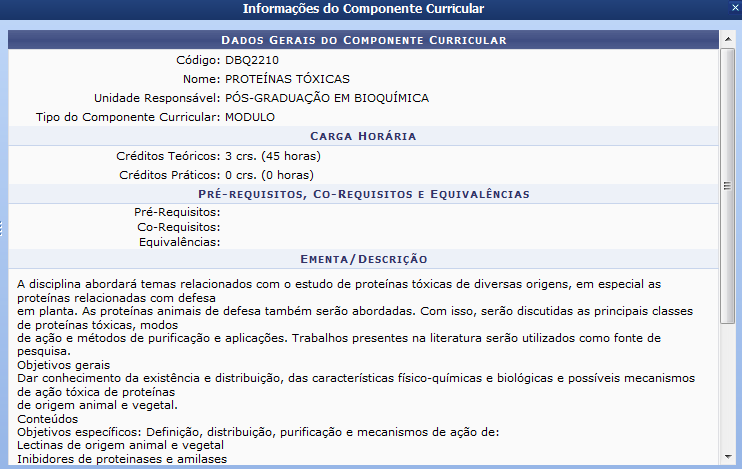 Informações do Componente Curricular

DADOS GERAIS DO COMPONENTE CURRICULAR

Código: DBQ2210
Nome: PROTEÍNAS TÓXICAS
Unidade Responsável: PÓS-GRADUAÇÃO EM BIOQUÍMICA
Tipo do Componente Curricular: MODULO

CARGA HORÁRIA

Créditos Teóricos: 3 crs. (45 horas)
Créditos Práticos: 0 crs. (0 horas)

PRÉ-REQUISITOS, CO-REQUISITOS E EQUIVALÊNCIAS

Pré-Requisitos:
Co-Requisitos:
Equivalências:

EMENTA/DESCRIÇÃO

A disciplina abordará temas relacionados com o estudo de proteínas tóxicas de diversas origens, em especial as proteínas relacionadas com defesa
em planta. As proteínas animais de defesa também serão abordadas. Com isso, serão discutidas as principais classes de proteínas tóxicas, modos
de ação e métodos de purificação e aplicações. Trabalhos presentes na literatura serão utilizados como fonte de pesquisa.
Objetivos gerais
Dar conhecimento da existência e distribuição, das características físico-químicas e biológicas e possíveis mecanismos de ação tóxica de proteínas
de origem animal e vegetal.
Conteúdos
Objetivos específicos: Definição, distribuição, purificação e mecanismos de ação de:
Lectinas de origem animal e vegetal
Inibidores de proteinases e amilases